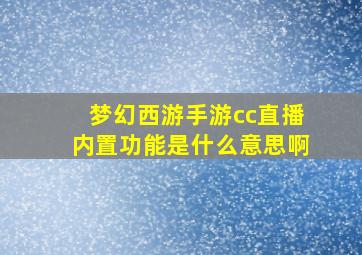 梦幻西游手游cc直播内置功能是什么意思啊